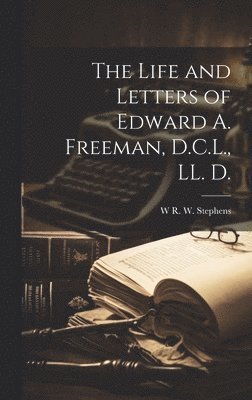 The Life and Letters of Edward A. Freeman, D.C.L., LL. D.

W R. W. Stephens